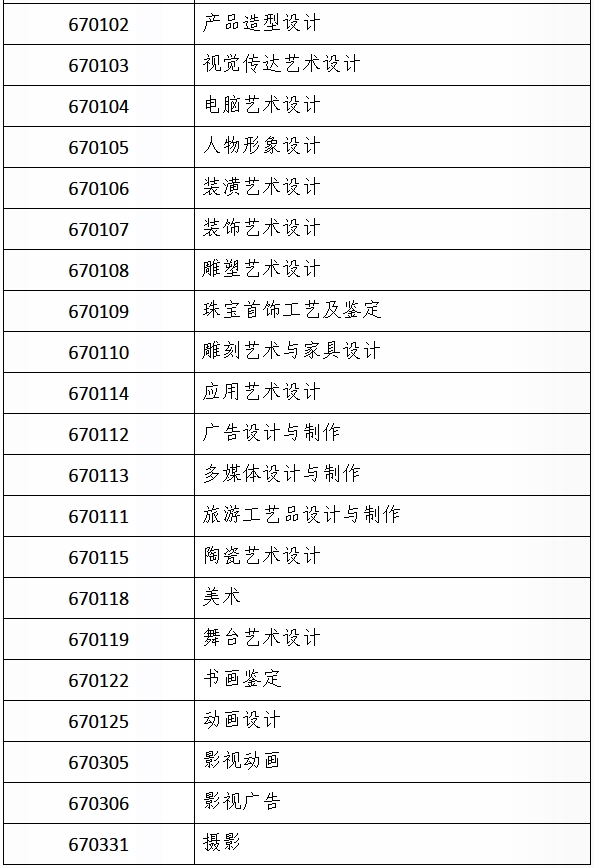 | 670102 | 产品造型设计 |
|---|---|
| 670103 | 视觉传达艺术设计 |
| 670104 | 电脑艺术设计 |
| 670105 | 人物形象设计 |
| 670106 | 装潢艺术设计 |
| 670107 | 装饰艺术设计 |
| 670108 | 雕塑艺术设计 |
| 670109 | 珠宝首饰工艺及鉴定 |
| 670110 | 雕刻艺术与家具设计 |
| 670114 | 应用艺术设计 |
| 670112 | 广告设计与制作 |
| 670113 | 多媒体设计与制作 |
| 670111 | 旅游工艺品设计与制作 |
| 670115 | 陶瓷艺术设计 |
| 670118 | 美术 |
| 670119 | 舞台艺术设计 |
| 670122 | 书画鉴定 |
| 670125 | 动画设计 |
| 670305 | 影视动画 |
| 670306 | 影视广告 |
| 670331 | 摄影 |